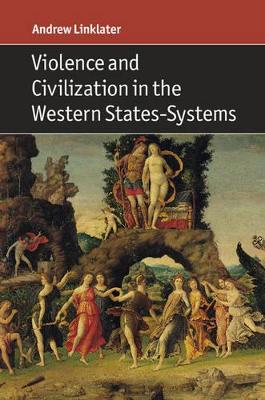 Andrew Linklater

Violence and Civilization in the Western States-Systems